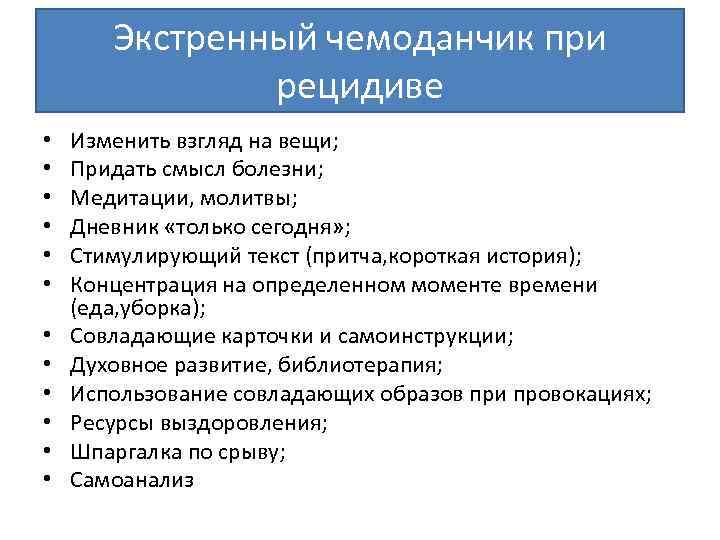 Экстренный чемоданчик при рецидиве

• Изменить взгляд на вещи;
• Придать смысл болезни;
• Медитации, молитвы;
• Дневник «только сегодня»;
• Стимулирующий текст (притча,короткая история);
• Концентрация на определенном моменте времени (еда,уборка);
• Совладающие карточки и самоинструкции;
• Духовное развитие, библиотерапия;
• Использование совладающих образов при провокациях;
• Ресурсы выздоровления;
• Шпаргалка по срыву;
• Самоанализ